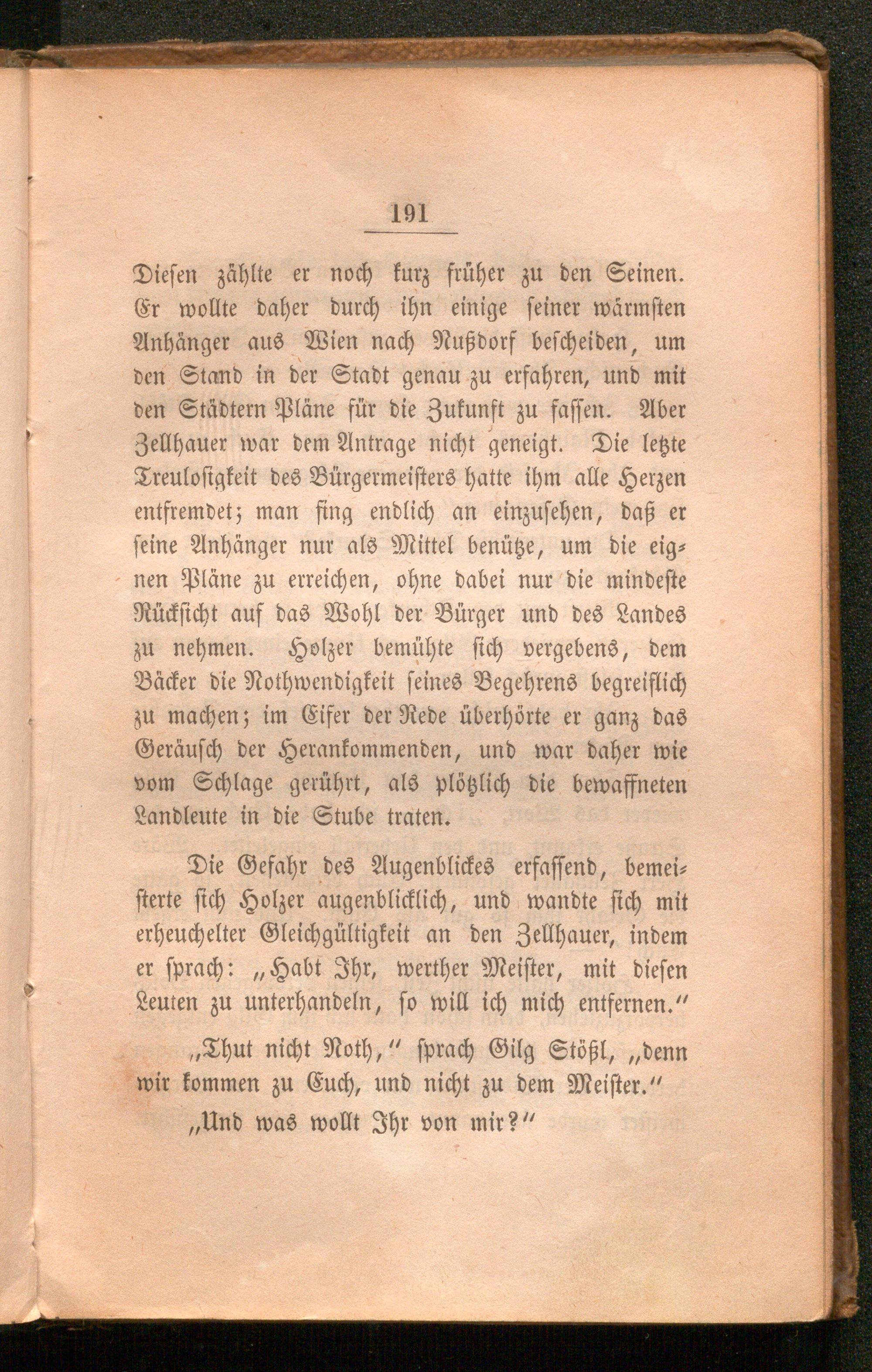 191

Diesen zählte er noch kurz früher zu den Seinen. Er wollte daher durch ihn einige seiner wärmsten Anhänger aus Wien nach Nußdorf bescheiden, um den Stand in der Stadt genau zu erfahren, und mit den Städtern Pläne für die Zukunft zu fassen. Aber Zellhauer war dem Antrage nicht geneigt. Die letzte Treulosigkeit des Bürgermeisters hatte ihm alle Herzen entfremdet; man fing endlich an einzusehen, daß er seine Anhänger nur als Mittel benütze, um die eignen Pläne zu erreichen, ohne dabei nur die mindeste Rücksicht auf das Wohl der Bürger und des Landes zu nehmen. Holzer bemühte sich vergebens, dem Bäcker die Nothwendigkeit seines Begehrens begreiflich zu machen; im Eifer der Rede überhörte er ganz das Geräusch der Herankommenden, und war daher wie vom Schlage gerührt, als plötzlich die bewaffneten Landleute in die Stube traten.

Die Gefahr des Augenblickes erfassend, bemeisterte sich Holzer augenblicklich, und wandte sich mit erheuchelter Gleichgültigkeit an den Zellhauer, indem er sprach: „Habt Ihr, werther Meister, mit diesen Leuten zu unterhandeln, so will ich mich entfernen.“

„Thut nicht Noth,“ sprach Gilg Stößl, „denn wir kommen zu Euch, und nicht zu dem Meister.“

„Und was wollt Ihr von mir?“